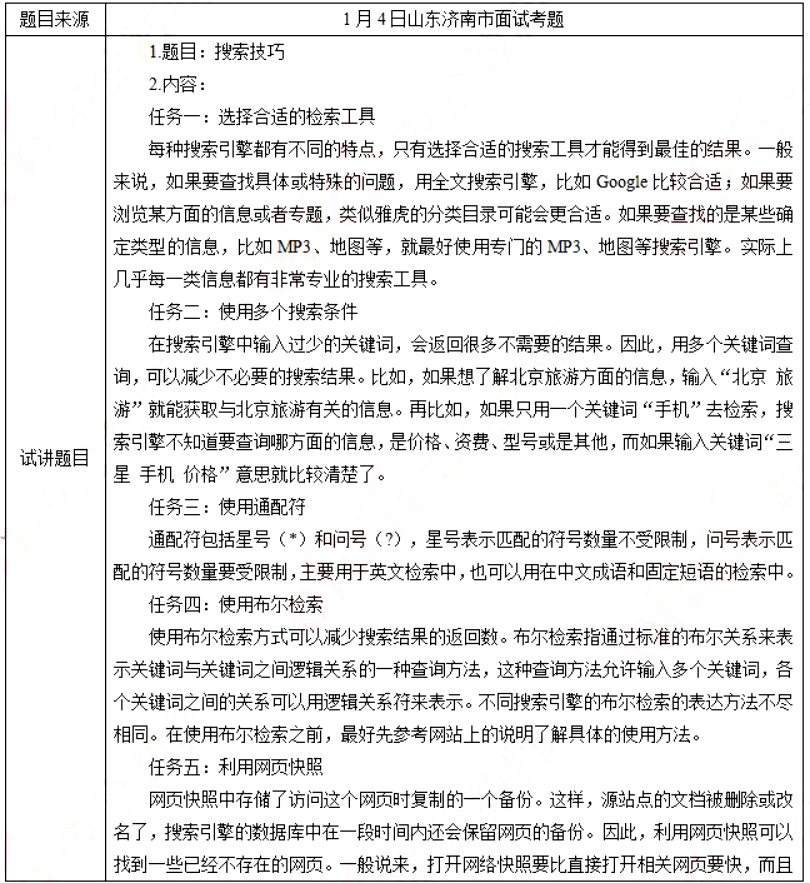 | 题目来源 | 1月4日山东济南市面试考题 |
|---|---|
| 试讲题目 | 1.题目：搜索技巧<br>2.内容：<br>任务一：选择合适的检索工具<br>每种搜索引擎都有不同的特点，只有选择合适的搜索工具才能得到最佳的结果。一般来说，如果要查找具体或特殊的问题，用全文搜索引擎，比如 Google 比较合适；如果要浏览某方面的信息或者专题，类似雅虎的分类目录可能会更合适。如果要查找的是某些确定类型的信息，比如 MP3、地图等，就最好使用专门的 MP3、地图等搜索引擎。实际上几乎每一类信息都有非常专业的搜索工具。<br>任务二：使用多个搜索条件<br>在搜索引擎中输入过少的关键词，会返回很多不需要的结果。因此，用多个关键词查询，可以减少不必要的搜索结果。比如，如果想了解北京旅游方面的信息，输入“北京 旅游”就能获取与北京旅游有关的信息。再比如，如果只用一个关键词“手机”去检索，搜索引擎不知道要查询哪方面的信息，是价格、资费、型号或是其他，而如果输入关键词“三星 手机 价格”意思就比较清楚了。<br>任务三：使用通配符<br>通配符包括星号（*）和问号（?），星号表示匹配的符号数量不受限制，问号表示匹配的符号数量要受限制，主要用于英文检索中，也可以用在中文成语和固定短语的检索中。<br>任务四：使用布尔检索<br>使用布尔检索方式可以减少搜索结果的返回数。布尔检索指通过标准的布尔关系来表示关键词与关键词之间逻辑关系的一种查询方法，这种查询方法允许输入多个关键词，各个关键词之间的关系可以用逻辑关系符来表示。不同搜索引擎的布尔检索的表达方法不尽相同。在使用布尔检索之前，最好先参考网站上的说明了解具体的使用方法。<br>任务五：利用网页快照<br>网页快照中存储了访问这个网页时复制的一个备份。这样，源站点的文档被删除或改名了，搜索引擎的数据库中在一段时间内还会保留网页的备份。因此，利用网页快照可以找到一些已经不存在的网页。一般说来，打开网络快照要比直接打开相关网页要快，而且 |